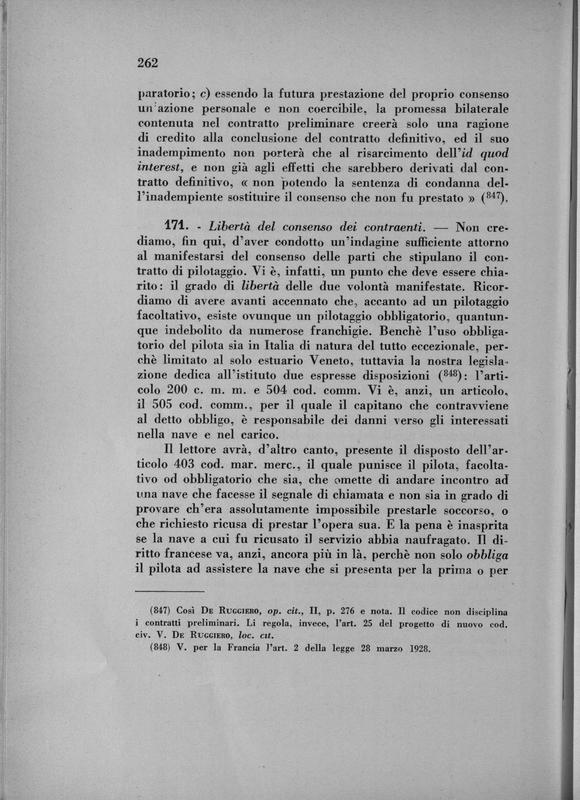 262

paratorio; c) essendo la futura prestazione del proprio consenso un'azione personale e non coercibile, la promessa bilaterale contenuta nel contratto preliminare creerà solo una ragione di credito alla conclusione del contratto definitivo, ed il suo inadempimento non porterà che al risarcimento dell'id quod interest, e non già agli effetti che sarebbero derivati dal contratto definitivo, « non potendo la sentenza di condanna dell'inadempiente sostituire il consenso che non fu prestato » ($^{847}$).

171. - Libertà del consenso dei contraenti. — Non crediamo, fin qui, d'aver condotto un'indagine sufficiente attorno al manifestarsi del consenso delle parti che stipulano il contratto di pilotaggio. Vi è, infatti, un punto che deve essere chiarito: il grado di libertà delle due volontà manifestate. Ricordiamo di avere avanti accennato che, accanto ad un pilotaggio facoltativo, esiste ovunque un pilotaggio obbligatorio, quantunque indebolito da numerose franchigie. Benchè l'uso obbligatorio del pilota sia in Italia di natura del tutto eccezionale, perchè limitato al solo estuario Veneto, tuttavia la nostra legislazione dedica all'istituto due espresse disposizioni ($^{848}$): l'articolo 200 c. m. m. e 504 cod. comm. Vi è, anzi, un articolo, il 505 cod. comm., per il quale il capitano che contravviene al detto obbligo, è responsabile dei danni verso gli interessati nella nave e nel carico.

Il lettore avrà, d'altro canto, presente il disposto dell'articolo 403 cod. mar. merc., il quale punisce il pilota, facoltativo od obbligatorio che sia, che omette di andare incontro ad una nave che facesse il segnale di chiamata e non sia in grado di provare ch'era assolutamente impossibile prestarle soccorso, o che richiesto ricusa di prestar l'opera sua. E la pena è inasprita se la nave a cui fu ricusato il servizio abbia naufragato. Il diritto francese va, anzi, ancora più in là, perchè non solo obbliga il pilota ad assistere la nave che si presenta per la prima o per

(847) Così De Ruggiero, op. cit., II, p. 276 e nota. Il codice non disciplina i contratti preliminari. Li regola, invece, l'art. 25 del progetto di nuovo cod. civ. V. De Ruggiero, loc. cit.
(848) V. per la Francia l'art. 2 della legge 28 marzo 1928.